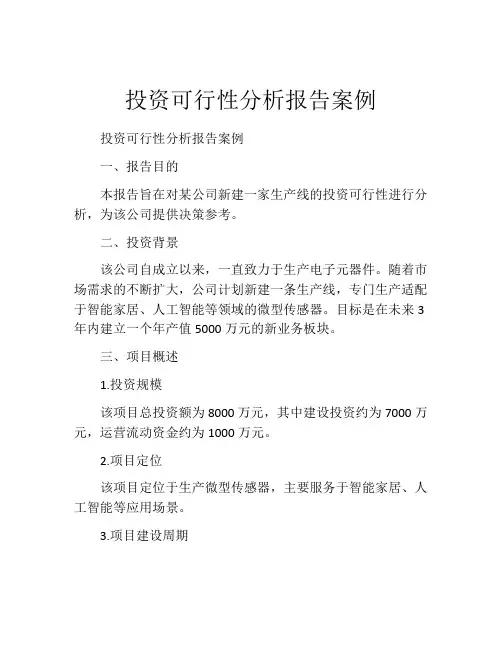 投资可行性分析报告案例

投资可行性分析报告案例

一、报告目的

本报告旨在对某公司新建一家生产线的投资可行性进行分析，为该公司提供决策参考。

二、投资背景

该公司自成立以来，一直致力于生产电子元器件。随着市场需求的不断扩大，公司计划新建一条生产线，专门生产适配于智能家居、人工智能等领域的微型传感器。目标是在未来 3 年内建立一个年产值 5000 万元的新业务板块。

三、项目概述

1.投资规模

该项目总投资额为 8000 万元，其中建设投资约为 7000 万元，运营流动资金约为 1000 万元。

2.项目定位

该项目定位于生产微型传感器，主要服务于智能家居、人工智能等应用场景。

3.项目建设周期